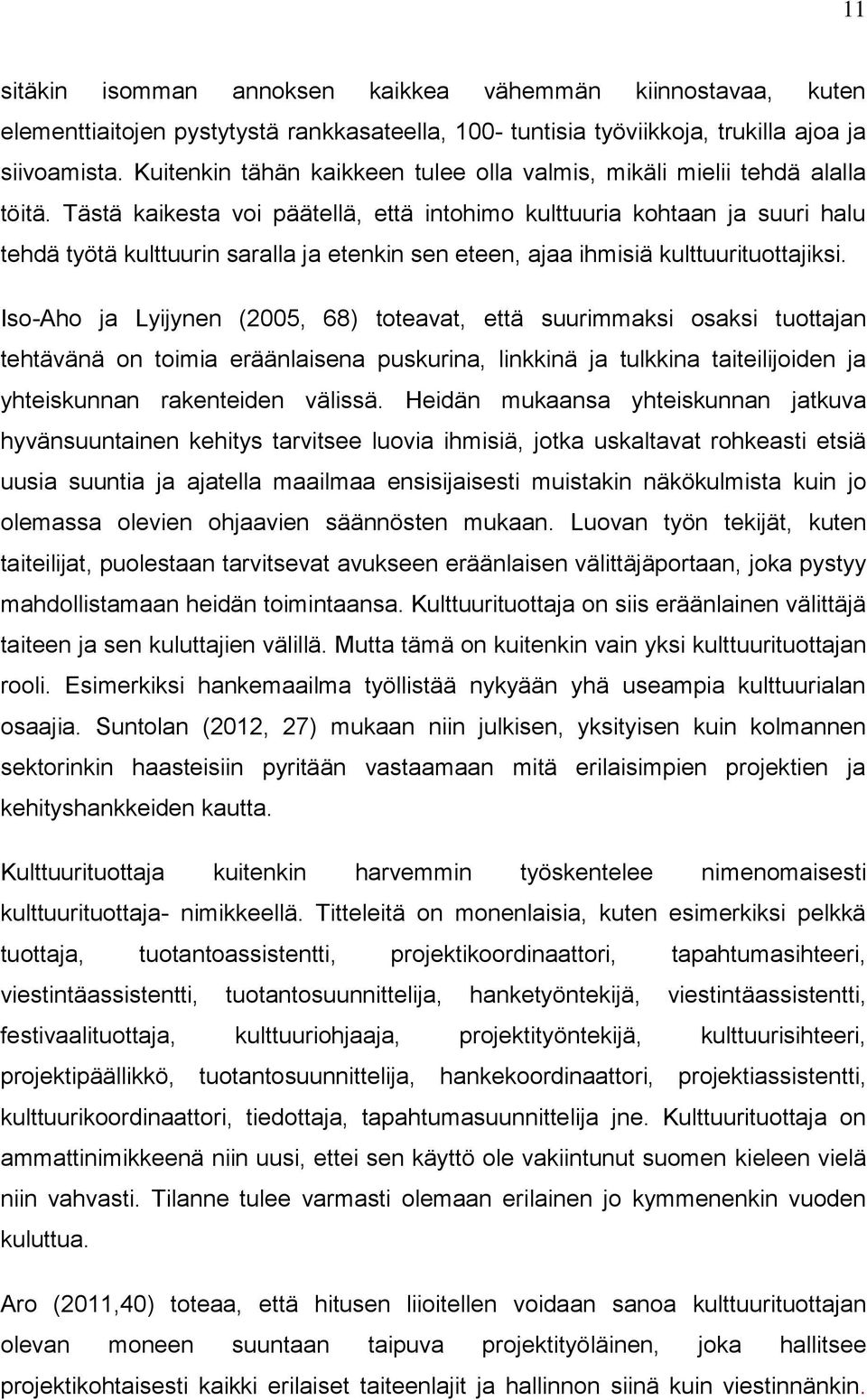 11

sitäkin isomman annoksen kaikkea vähemmän kiinnostavaa, kuten elementtiaitojen pystytystä rankkasateella, 100- tuntisia työviikkoja, trukilla ajoa ja siivoamista. Kuitenkin tähän kaikkeen tulee olla valmis, mikäli mielii tehdä alalla töitä. Tästä kaikesta voi päätellä, että intohimo kulttuuria kohtaan ja suuri halu tehdä työtä kulttuurin saralla ja etenkin sen eteen, ajaa ihmisiä kulttuurituottajiksi.

Iso-Aho ja Lyijynen (2005, 68) toteavat, että suurimmaksi osaksi tuottajan tehtävänä on toimia eräänlaisena puskurina, linkkinä ja tulkkina taiteilijoiden ja yhteiskunnan rakenteiden välissä. Heidän mukaansa yhteiskunnan jatkuva hyvänsuuntainen kehitys tarvitsee luovia ihmisiä, jotka uskaltavat rohkeasti etsiä uusia suuntia ja ajatella maailmaa ensisijaisesti muistakin näkökulmista kuin jo olemassa olevien ohjaavien säännösten mukaan. Luovan työn tekijät, kuten taiteilijat, puolestaan tarvitsevat avukseen eräänlaisen välittäjäportaan, joka pystyy mahdollistamaan heidän toimintaansa. Kulttuurituottaja on siis eräänlainen välittäjä taiteen ja sen kuluttajien välillä. Mutta tämä on kuitenkin vain yksi kulttuurituottajan rooli. Esimerkiksi hankemaailma työllistää nykyään yhä useampia kulttuurialan osaajia. Suntolan (2012, 27) mukaan niin julkisen, yksityisen kuin kolmannen sektorinkin haasteisiin pyritään vastaamaan mitä erilaisimpien projektien ja kehityshankkeiden kautta.

Kulttuurituottaja kuitenkin harvemmin työskentelee nimenomaisesti kulttuurituottaja- nimikkeellä. Titteleitä on monenlaisia, kuten esimerkiksi pelkkä tuottaja, tuotantoassistentti, projektikoordinaattori, tapahtumasihteeri, viestintäassistentti, tuotantosuunnittelija, hanketyöntekijä, viestintäassistentti, festivaalituottaja, kulttuuriohjaaja, projektityöntekijä, kulttuurisihteeri, projektipäällikkö, tuotantosuunnittelija, hankekoordinaattori, projektiassistentti, kulttuurikoordinaattori, tiedottaja, tapahtumasuunnittelija jne. Kulttuurituottaja on ammattinimikkeenä niin uusi, ettei sen käyttö ole vakiintunut suomen kieleen vielä niin vahvasti. Tilanne tulee varmasti olemaan erilainen jo kymmenenkin vuoden kuluttua.

Aro (2011,40) toteaa, että hitusen liioitellen voidaan sanoa kulttuurituottajan olevan moneen suuntaan taipuva projektityöläinen, joka hallitsee projektikohtaisesti kaikki erilaiset taiteenlajit ja hallinnon siinä kuin viestinnänkin.